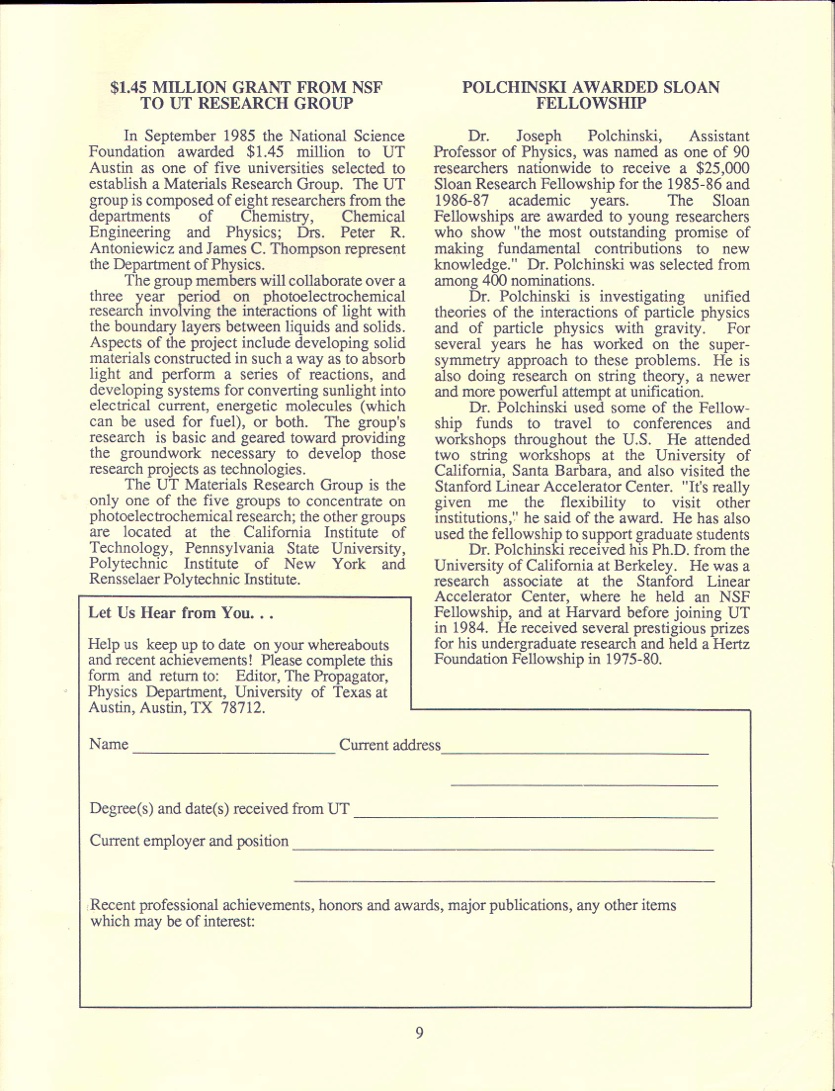 $1.45 MILLION GRANT FROM NSF TO UT RESEARCH GROUP

In September 1985 the National Science Foundation awarded $1.45 million to UT Austin as one of five universities selected to establish a Materials Research Group. The UT group is composed of eight researchers from the departments of Chemistry, Chemical Engineering and Physics; Drs. Peter R. Antoniewicz and James C. Thompson represent the Department of Physics.

The group members will collaborate over a three year period on photoelectrochemical research involving the interactions of light with the boundary layers between liquids and solids. Aspects of the project include developing solid materials constructed in such a way as to absorb light and perform a series of reactions, and developing systems for converting sunlight into electrical current, energetic molecules (which can be used for fuel), or both. The group's research is basic and geared toward providing the groundwork necessary to develop those research projects as technologies.

The UT Materials Research Group is the only one of the five groups to concentrate on photoelectrochemical research; the other groups are located at the California Institute of Technology, Pennsylvania State University, Polytechnic Institute of New York and Rensselaer Polytechnic Institute.

Let Us Hear from You. . .

Help us keep up to date on your whereabouts and recent achievements! Please complete this form and return to: Editor, The Propagator, Physics Department, University of Texas at Austin, Austin, TX 78712.

POLCHINSKI AWARDED SLOAN FELLOWSHIP

Dr. Joseph Polchinski, Assistant Professor of Physics, was named as one of 90 researchers nationwide to receive a $25,000 Sloan Research Fellowship for the 1985-86 and 1986-87 academic years. The Sloan Fellowships are awarded to young researchers who show "the most outstanding promise of making fundamental contributions to new knowledge." Dr. Polchinski was selected from among 400 nominations.

Dr. Polchinski is investigating unified theories of the interactions of particle physics and of particle physics with gravity. For several years he has worked on the supersymmetry approach to these problems. He is also doing research on string theory, a newer and more powerful attempt at unification.

Dr. Polchinski used some of the Fellowship funds to travel to conferences and workshops throughout the U.S. He attended two string workshops at the University of California, Santa Barbara, and also visited the Stanford Linear Accelerator Center. "It's really given me the flexibility to visit other institutions," he said of the award. He has also used the fellowship to support graduate students

Dr. Polchinski received his Ph.D. from the University of California at Berkeley. He was a research associate at the Stanford Linear Accelerator Center, where he held an NSF Fellowship, and at Harvard before joining UT in 1984. He received several prestigious prizes for his undergraduate research and held a Hertz Foundation Fellowship in 1975-80.

Name ____ Current address ____

____

Degree(s) and date(s) received from UT ____

Current employer and position ____

____

Recent professional achievements, honors and awards, major publications, any other items which may be of interest:

9